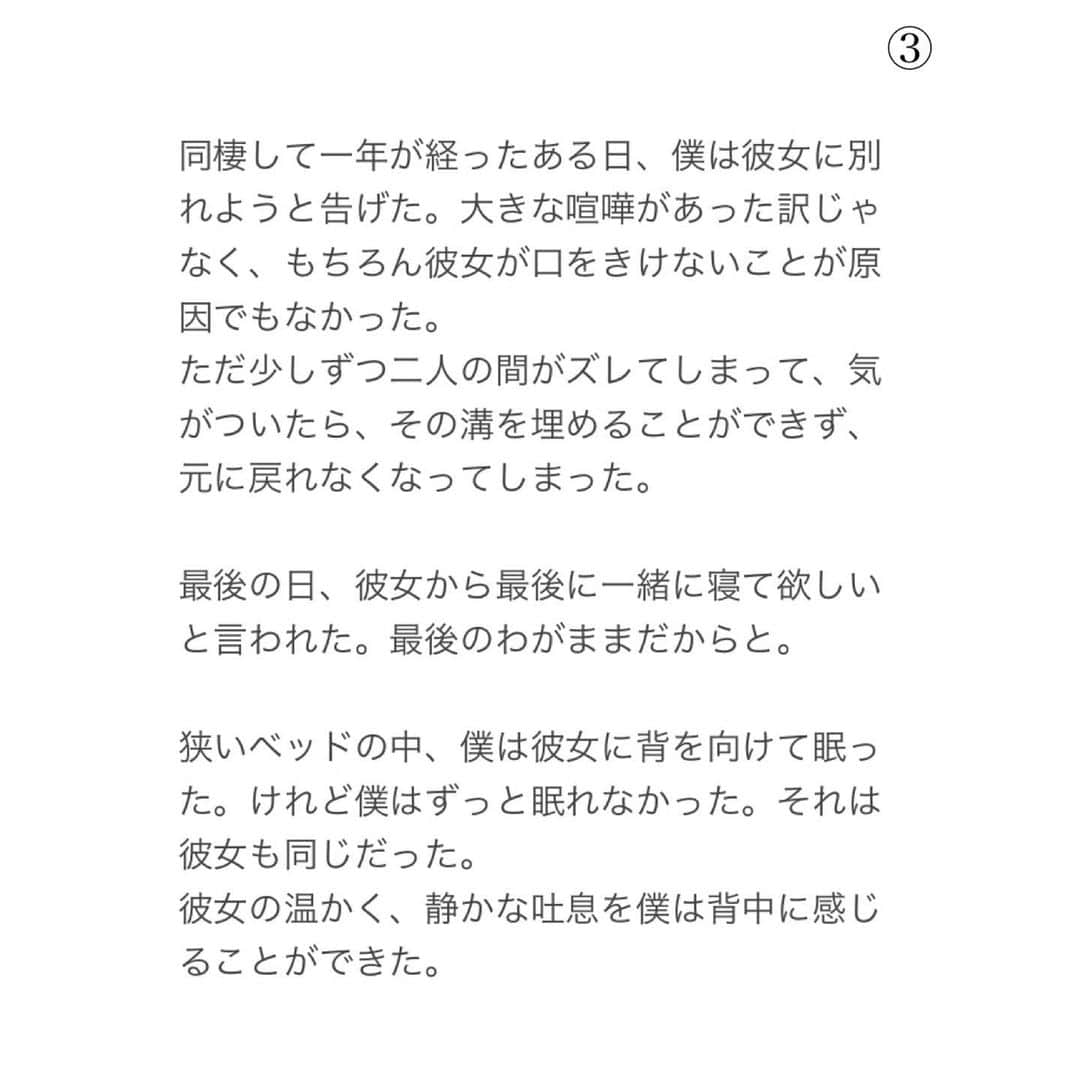 ③

同棲して一年が経ったある日、僕は彼女に別れようと告げた。大きな喧嘩があった訳じゃなく、もちろん彼女が口をきけないことが原因でもなかった。
ただ少しずつ二人の間がズレてしまって、気がついたら、その溝を埋めることができず、元に戻れなくなってしまった。

最後の日、彼女から最後に一緒に寝て欲しいと言われた。最後のわがままだからと。

狭いベッドの中、僕は彼女に背を向けて眠った。けれど僕はずっと眠れなかった。それは彼女も同じだった。
彼女の温かく、静かな吐息を僕は背中に感じることができた。